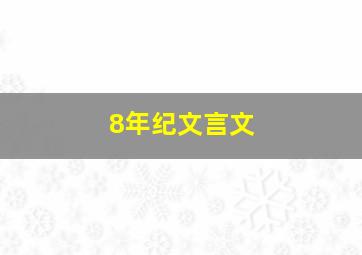 8年纪文言文